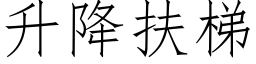 升降扶梯